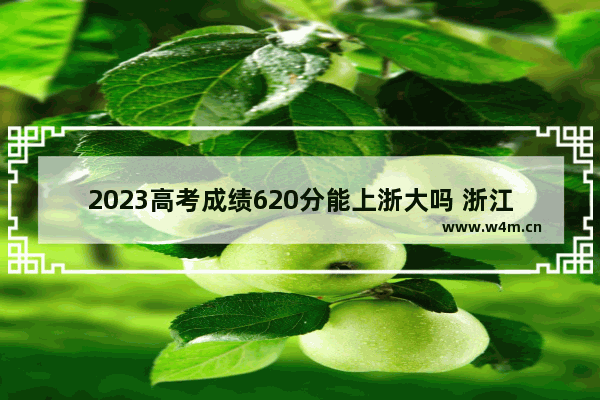 2023高考成绩620分能上浙大吗 浙江

www.w4m.cn